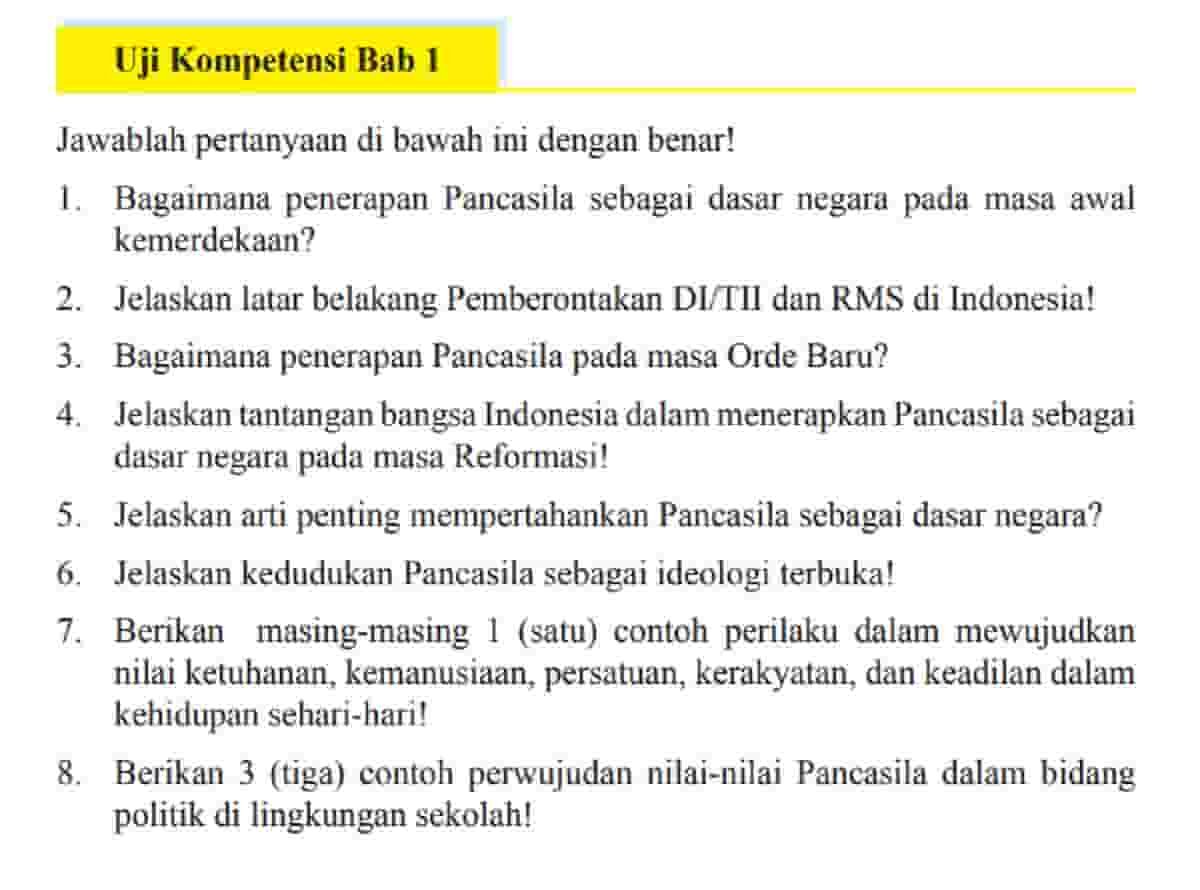 Uji Kompetensi Bab 1

Jawablah pertanyaan di bawah ini dengan benar!

1. Bagaimana penerapan Pancasila sebagai dasar negara pada masa awal kemerdekaan?

2. Jelaskan latar belakang Pemberontakan DI/TII dan RMS di Indonesia!

3. Bagaimana penerapan Pancasila pada masa Orde Baru?

4. Jelaskan tantangan bangsa Indonesia dalam menerapkan Pancasila sebagai dasar negara pada masa Reformasi!

5. Jelaskan arti penting mempertahankan Pancasila sebagai dasar negara?

6. Jelaskan kedudukan Pancasila sebagai ideologi terbuka!

7. Berikan masing-masing 1 (satu) contoh perilaku dalam mewujudkan nilai ketuhanan, kemanusiaan, persatuan, kerakyatan, dan keadilan dalam kehidupan sehari-hari!

8. Berikan 3 (tiga) contoh perwujudan nilai-nilai Pancasila dalam bidang politik di lingkungan sekolah!